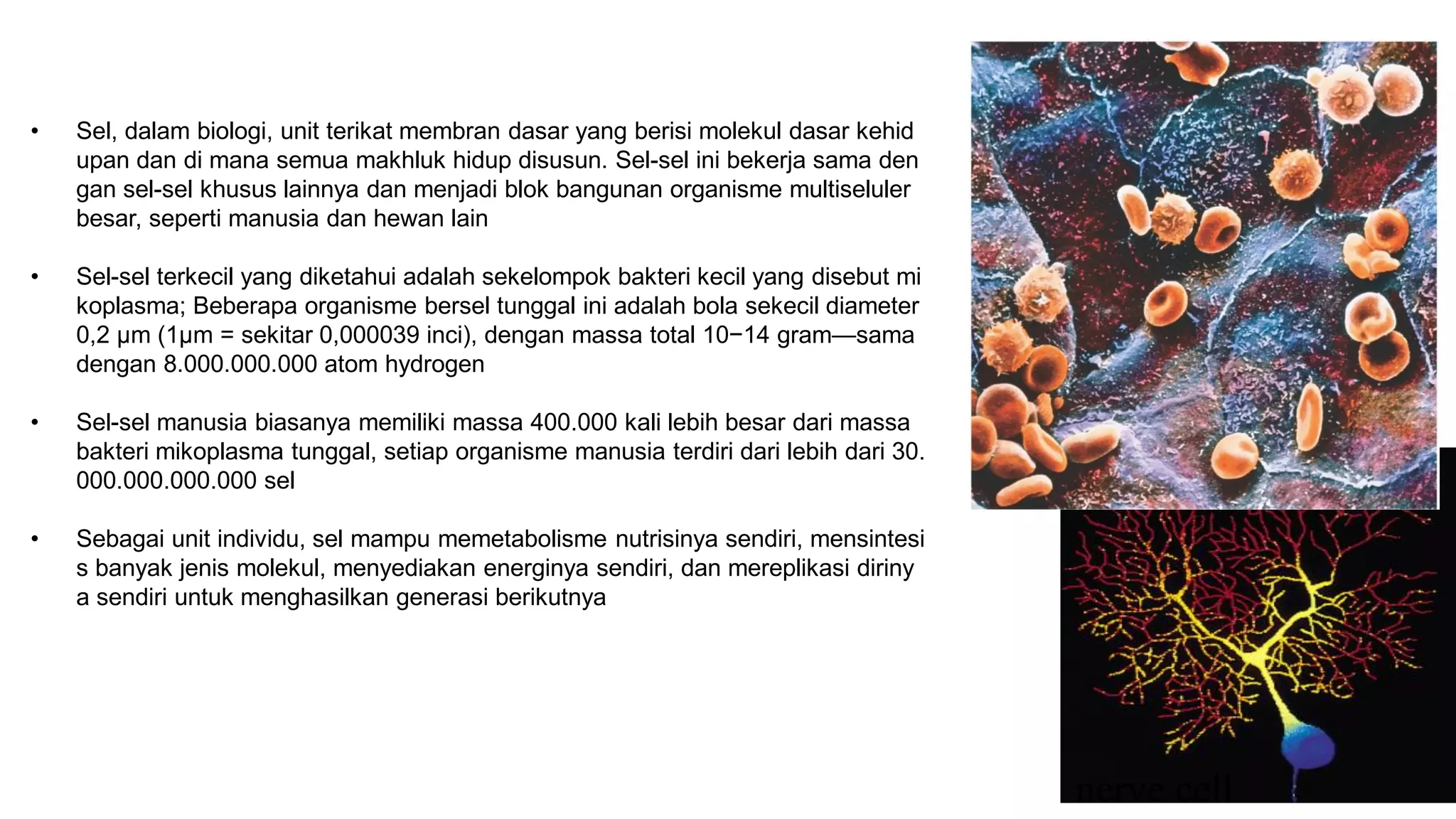 • Sel, dalam biologi, unit terikat membran dasar yang berisi molekul dasar kehid upan dan di mana semua makhluk hidup disusun. Sel-sel ini bekerja sama den gan sel-sel khusus lainnya dan menjadi blok bangunan organisme multiseluler besar, seperti manusia dan hewan lain

• Sel-sel terkecil yang diketahui adalah sekelompok bakteri kecil yang disebut mi koplasma; Beberapa organisme bersel tunggal ini adalah bola sekecil diameter 0,2 µm (1µm = sekitar 0,000039 inci), dengan massa total 10−14 gram—sama dengan 8.000.000.000 atom hydrogen

• Sel-sel manusia biasanya memiliki massa 400.000 kali lebih besar dari massa bakteri mikoplasma tunggal, setiap organisme manusia terdiri dari lebih dari 30. 000.000.000.000 sel

• Sebagai unit individu, sel mampu memetabolisme nutrisinya sendiri, mensintesi s banyak jenis molekul, menyediakan energinya sendiri, dan mereplikasi diriny a sendiri untuk menghasilkan generasi berikutnya

nerve cell